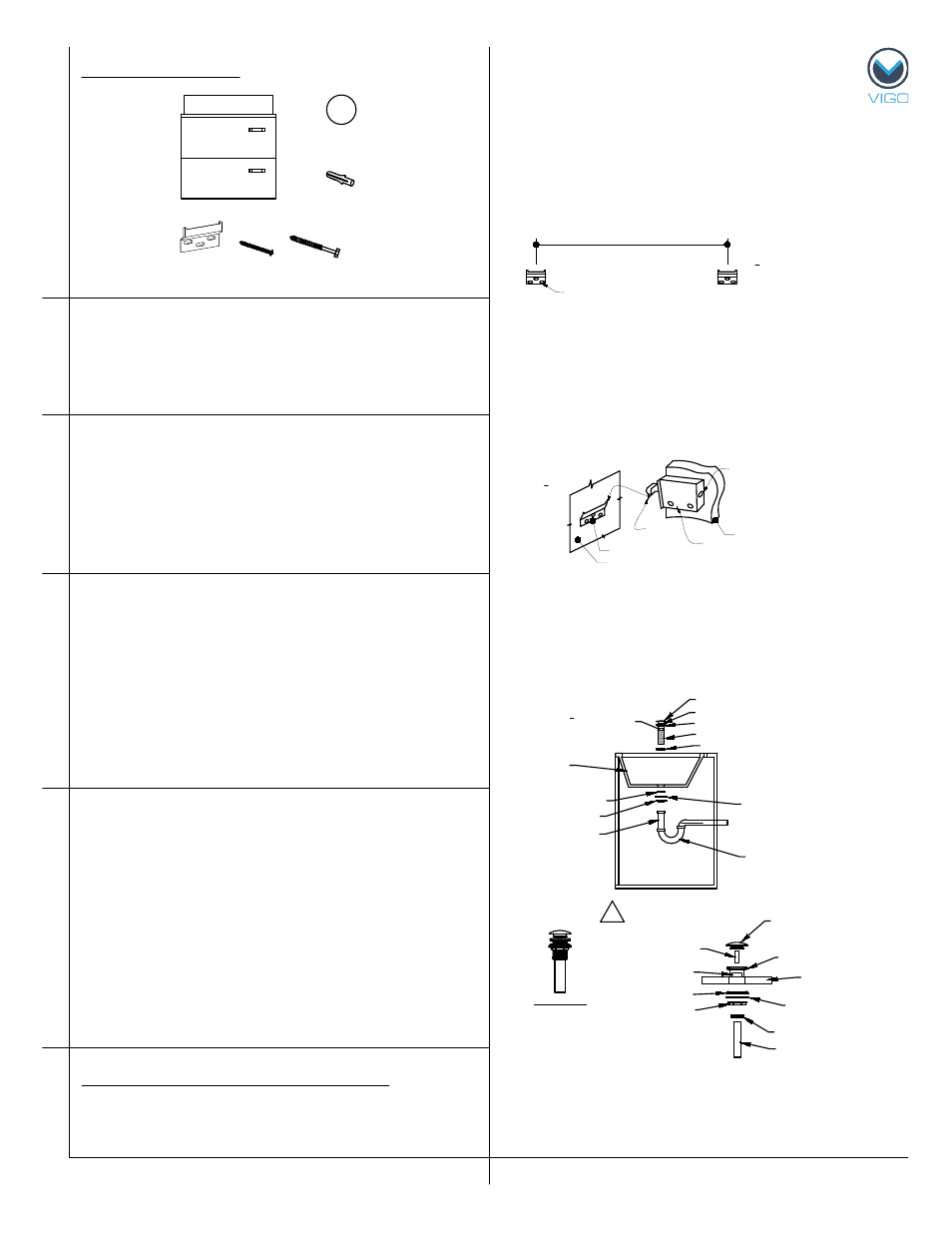 VIGO